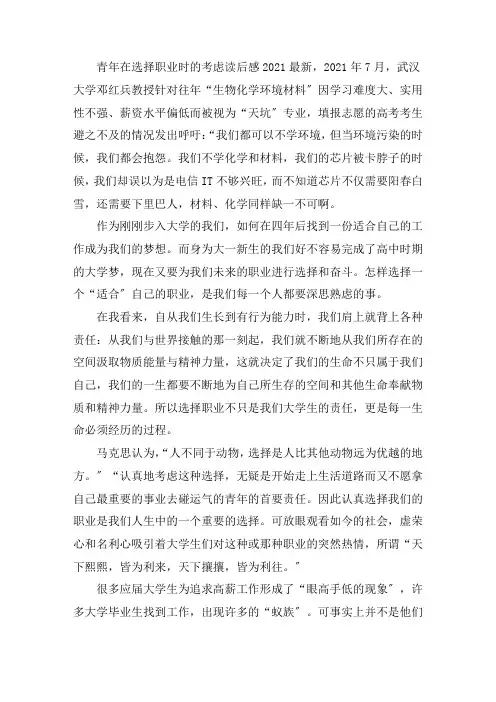 青年在选择职业时的考虑读后感2021最新，2021年7月，武汉大学邓红兵教授针对往年“生物化学环境材料”因学习难度大、实用性不强、薪资水平偏低而被视为“天坑”专业，填报志愿的高考考生避之不及的情况发出呼吁：“我们都可以不学环境，但当环境污染的时候，我们都会抱怨。我们不学化学和材料，我们的芯片被卡脖子的时候，我们却误以为是电信IT不够兴旺，而不知道芯片不仅需要阳春白雪，还需要下里巴人，材料、化学同样缺一不可啊。

作为刚刚步入大学的我们，如何在四年后找到一份适合自己的工作成为我们的梦想。而身为大一新生的我们好不容易完成了高中时期的大学梦，现在又要为我们未来的职业进行选择和奋斗。怎样选择一个“适合”自己的职业，是我们每一个人都要深思熟虑的事。

在我看来，自从我们生长到有行为能力时，我们肩上就背上各种责任：从我们与世界接触的那一刻起，我们就不断地从我们所存在的空间汲取物质能量与精神力量，这就决定了我们的生命不只属于我们自己，我们的一生都要不断地为自己所生存的空间和其他生命奉献物质和精神力量。所以选择职业不只是我们大学生的责任，更是每一生命必须经历的过程。

马克思认为，“人不同于动物，选择是人比其他动物远为优越的地方。”“认真地考虑这种选择，无疑是开始走上生活道路而又不愿拿自己最重要的事业去碰运气的青年的首要责任。因此认真选择我们的职业是我们人生中的一个重要的选择。可放眼观看如今的社会，虚荣心和名利心吸引着大学生们对这种或那种职业的突然热情，所谓“天下熙熙，皆为利来，天下攘攘，皆为利往。”

很多应届大学生为追求高薪工作形成了“眼高手低的现象”，许多大学毕业生找到工作，出现许多的“蚁族”。可事实上并不是他们